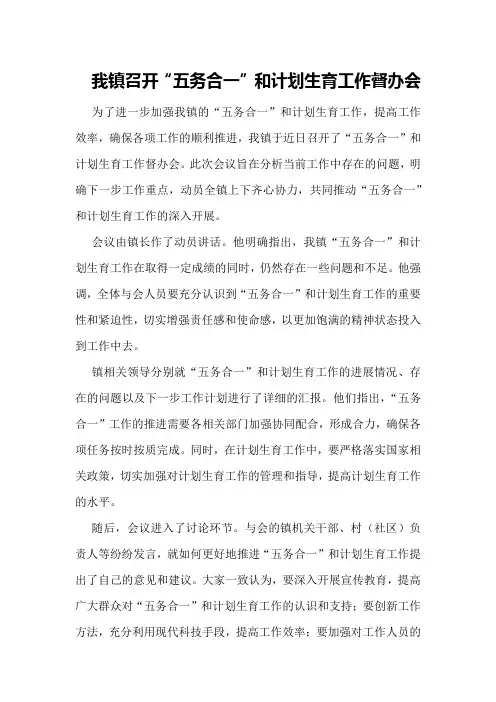 我镇召开“五务合一”和计划生育工作督办会

为了进一步加强我镇的“五务合一”和计划生育工作，提高工作效率，确保各项工作的顺利推进，我镇于近日召开了“五务合一”和计划生育工作督办会。此次会议旨在分析当前工作中存在的问题，明确下一步工作重点，动员全镇上下齐心协力，共同推动“五务合一”和计划生育工作的深入开展。

会议由镇长作了动员讲话。他明确指出，我镇“五务合一”和计划生育工作在取得一定成绩的同时，仍然存在一些问题和不足。他强调，全体与会人员要充分认识到“五务合一”和计划生育工作的重要性和紧迫性，切实增强责任感和使命感，以更加饱满的精神状态投入到工作中去。

镇相关领导分别就“五务合一”和计划生育工作的进展情况、存在的问题以及下一步工作计划进行了详细的汇报。他们指出，“五务合一”工作的推进需要各相关部门加强协同配合，形成合力，确保各项任务按时按质完成。同时，在计划生育工作中，要严格落实国家相关政策，切实加强对计划生育工作的管理和指导，提高计划生育工作的水平。

随后，会议进入了讨论环节。与会的镇机关干部、村（社区）负责人等纷纷发言，就如何更好地推进“五务合一”和计划生育工作提出了自己的意见和建议。大家一致认为，要深入开展宣传教育，提高广大群众对“五务合一”和计划生育工作的认识和支持；要创新工作方法，充分利用现代科技手段，提高工作效率；要加强对工作人员的